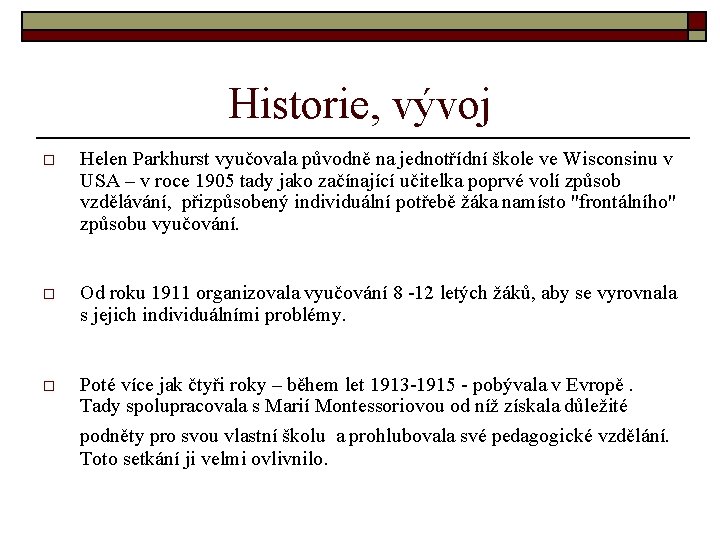 Historie, vývoj

□ Helen Parkhurst vyučovala původně na jednotřídní škole ve Wisconsinu v USA – v roce 1905 tady jako začínající učitelka poprvé volí způsob vzdělávání, přizpůsobený individuální potřebě žáka namísto "frontálního" způsobu vyučování.

□ Od roku 1911 organizovala vyučování 8 -12 letých žáků, aby se vyrovnala s jejich individuálními problémy.

□ Poté více jak čtyři roky – během let 1913-1915 - pobývala v Evropě . Tady spolupracovala s Marií Montessoriovou od níž získala důležité podněty pro svou vlastní školu a prohlubovala své pedagogické vzdělání. Toto setkání ji velmi ovlivnilo.